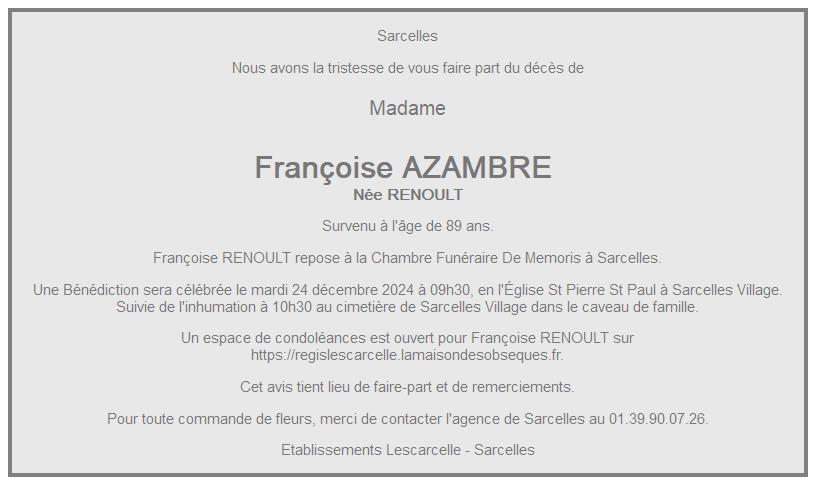 Sarcelles

Nous avons la tristesse de vous faire part du décès de

Madame

Françoise AZAMBRE
Née RENOULT

Survenu à l'âge de 89 ans.

Françoise RENOULT repose à la Chambre Funéraire De Memoris à Sarcelles.

Une Bénédiction sera célébrée le mardi 24 décembre 2024 à 09h30, en l'Église St Pierre St Paul à Sarcelles Village. Suivie de l'inhumation à 10h30 au cimetière de Sarcelles Village dans le caveau de famille.

Un espace de condoléances est ouvert pour Françoise RENOULT sur https://regislescarcelle.lamaisondesobseques.fr.

Cet avis tient lieu de faire-part et de remerciements.

Pour toute commande de fleurs, merci de contacter l'agence de Sarcelles au 01.39.90.07.26.

Etablissements Lescarcelle - Sarcelles